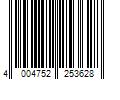 4 004752 253628